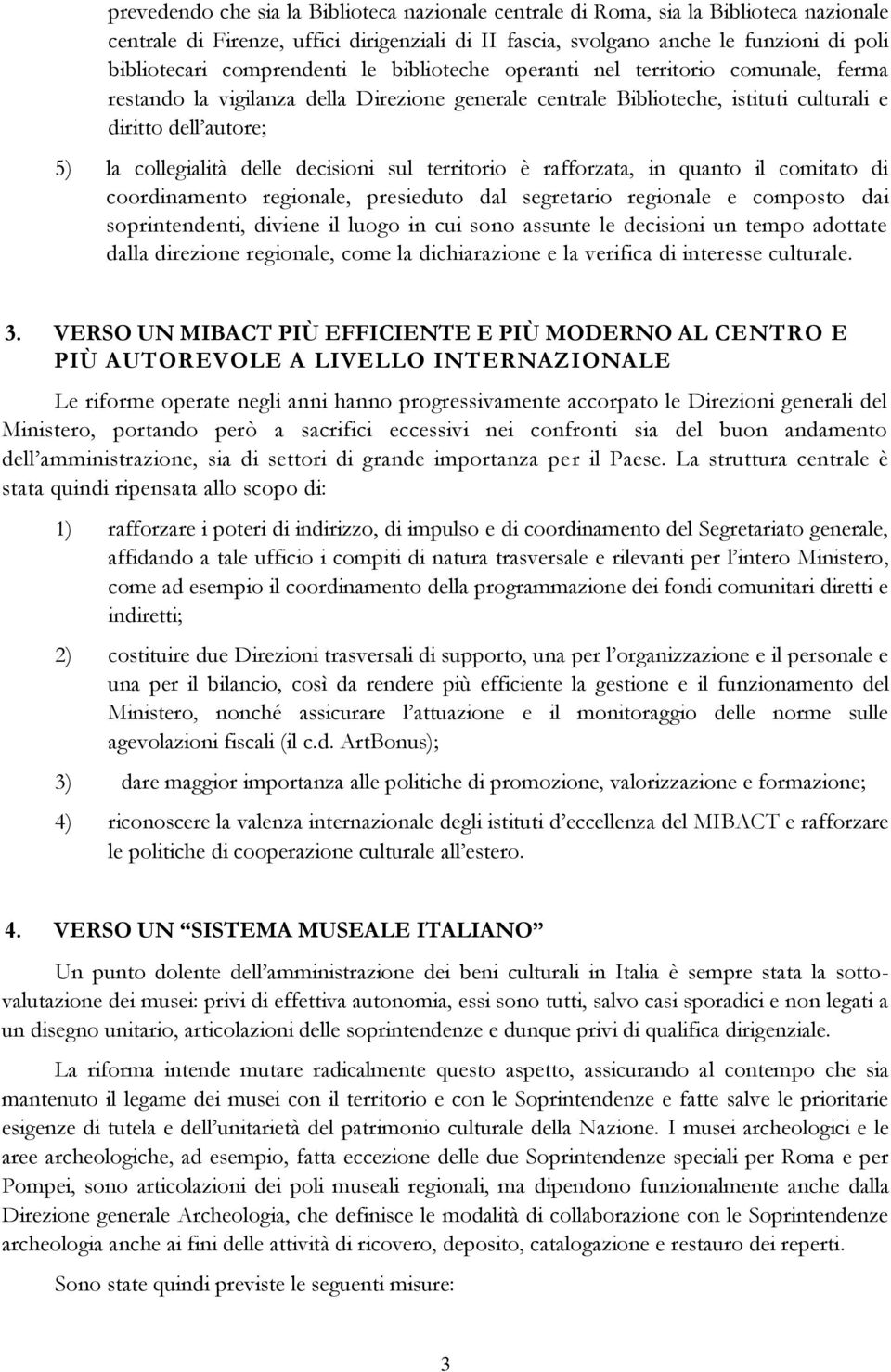 prevedendo che sia la Biblioteca nazionale centrale di Roma, sia la Biblioteca nazionale centrale di Firenze, uffici dirigenziali di II fascia, svolgano anche le funzioni di poli bibliotecari comprendenti le biblioteche operanti nel territorio comunale, ferma restando la vigilanza della Direzione generale centrale Biblioteche, istituti culturali e diritto dell'autore;

5) la collegialità delle decisioni sul territorio è rafforzata, in quanto il comitato di coordinamento regionale, presieduto dal segretario regionale e composto dai soprintendenti, diviene il luogo in cui sono assunte le decisioni un tempo adottate dalla direzione regionale, come la dichiarazione e la verifica di interesse culturale.

3. VERSO UN MIBACT PIÙ EFFICIENTE E PIÙ MODERNO AL CENTRO E PIÙ AUTOREVOLE A LIVELLO INTERNAZIONALE

Le riforme operate negli anni hanno progressivamente accorpato le Direzioni generali del Ministero, portando però a sacrifici eccessivi nei confronti sia del buon andamento dell'amministrazione, sia di settori di grande importanza per il Paese. La struttura centrale è stata quindi ripensata allo scopo di:

1) rafforzare i poteri di indirizzo, di impulso e di coordinamento del Segretariato generale, affidando a tale ufficio i compiti di natura trasversale e rilevanti per l'intero Ministero, come ad esempio il coordinamento della programmazione dei fondi comunitari diretti e indiretti;

2) costituire due Direzioni trasversali di supporto, una per l'organizzazione e il personale e una per il bilancio, così da rendere più efficiente la gestione e il funzionamento del Ministero, nonché assicurare l'attuazione e il monitoraggio delle norme sulle agevolazioni fiscali (il c.d. ArtBonus);

3) dare maggior importanza alle politiche di promozione, valorizzazione e formazione;

4) riconoscere la valenza internazionale degli istituti d'eccellenza del MIBACT e rafforzare le politiche di cooperazione culturale all'estero.

4. VERSO UN "SISTEMA MUSEALE ITALIANO"

Un punto dolente dell'amministrazione dei beni culturali in Italia è sempre stata la sottovalutazione dei musei: privi di effettiva autonomia, essi sono tutti, salvo casi sporadici e non legati a un disegno unitario, articolazioni delle soprintendenze e dunque privi di qualifica dirigenziale.

La riforma intende mutare radicalmente questo aspetto, assicurando al contempo che sia mantenuto il legame dei musei con il territorio e con le Soprintendenze e fatte salve le prioritarie esigenze di tutela e dell'unitarietà del patrimonio culturale della Nazione. I musei archeologici e le aree archeologiche, ad esempio, fatta eccezione delle due Soprintendenze speciali per Roma e per Pompei, sono articolazioni dei poli museali regionali, ma dipendono funzionalmente anche dalla Direzione generale Archeologia, che definisce le modalità di collaborazione con le Soprintendenze archeologia anche ai fini delle attività di ricovero, deposito, catalogazione e restauro dei reperti.

Sono state quindi previste le seguenti misure:

3